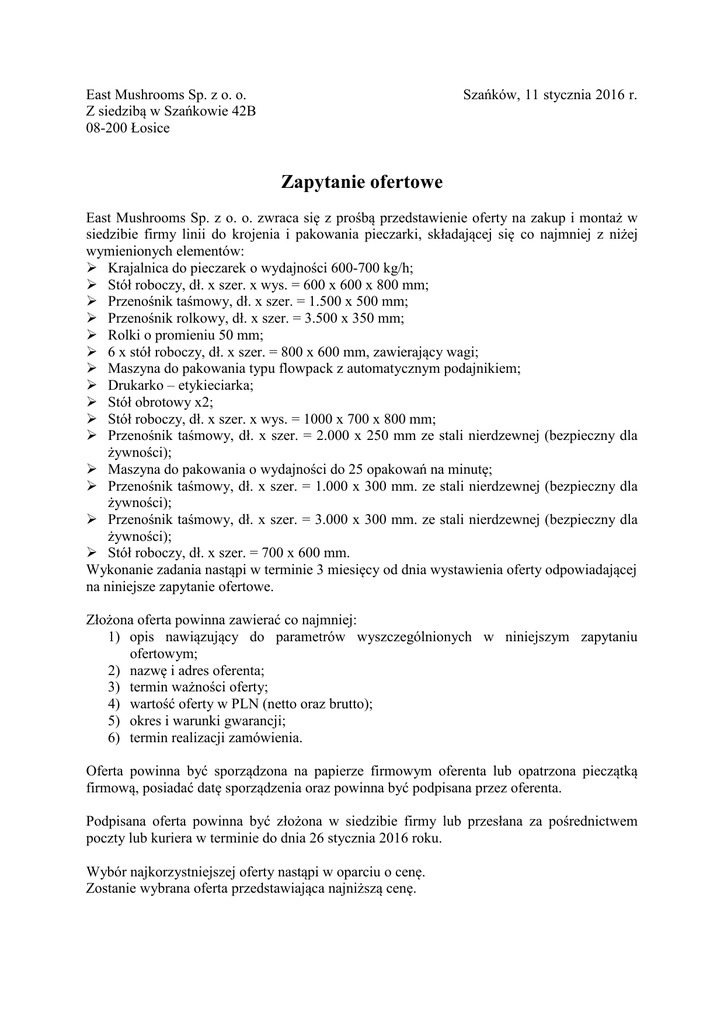 East Mushrooms Sp. z o. o.
Z siedzibą w Szańkowie 42B
08-200 Łosice

Szańków, 11 stycznia 2016 r.

Zapytanie ofertowe

East Mushrooms Sp. z o. o. zwraca się z prośbą przedstawienie oferty na zakup i montaż w siedzibie firmy linii do krojenia i pakowania pieczarki, składającej się co najmniej z niżej wymienionych elementów:
➢ Krajalnica do pieczarek o wydajności 600-700 kg/h;
➢ Stół roboczy, dł. x szer. x wys. = 600 x 600 x 800 mm;
➢ Przenośnik taśmowy, dł. x szer. = 1.500 x 500 mm;
➢ Przenośnik rolkowy, dł. x szer. = 3.500 x 350 mm;
➢ Rolki o promieniu 50 mm;
➢ 6 x stół roboczy, dł. x szer. = 800 x 600 mm, zawierający wagi;
➢ Maszyna do pakowania typu flowpack z automatycznym podajnikiem;
➢ Drukarko – etykieciarka;
➢ Stół obrotowy x2;
➢ Stół roboczy, dł. x szer. x wys. = 1000 x 700 x 800 mm;
➢ Przenośnik taśmowy, dł. x szer. = 2.000 x 250 mm ze stali nierdzewnej (bezpieczny dla żywności);
➢ Maszyna do pakowania o wydajności do 25 opakowań na minutę;
➢ Przenośnik taśmowy, dł. x szer. = 1.000 x 300 mm. ze stali nierdzewnej (bezpieczny dla żywności);
➢ Przenośnik taśmowy, dł. x szer. = 3.000 x 300 mm. ze stali nierdzewnej (bezpieczny dla żywności);
➢ Stół roboczy, dł. x szer. = 700 x 600 mm.
Wykonanie zadania nastąpi w terminie 3 miesięcy od dnia wystawienia oferty odpowiadającej na niniejsze zapytanie ofertowe.

Złożona oferta powinna zawierać co najmniej:
1) opis nawiązujący do parametrów wyszczególnionych w niniejszym zapytaniu ofertowym;
2) nazwę i adres oferenta;
3) termin ważności oferty;
4) wartość oferty w PLN (netto oraz brutto);
5) okres i warunki gwarancji;
6) termin realizacji zamówienia.

Oferta powinna być sporządzona na papierze firmowym oferenta lub opatrzona pieczątką firmową, posiadać datę sporządzenia oraz powinna być podpisana przez oferenta.

Podpisana oferta powinna być złożona w siedzibie firmy lub przesłana za pośrednictwem poczty lub kuriera w terminie do dnia 26 stycznia 2016 roku.

Wybór najkorzystniejszej oferty nastąpi w oparciu o cenę.
Zostanie wybrana oferta przedstawiająca najniższą cenę.